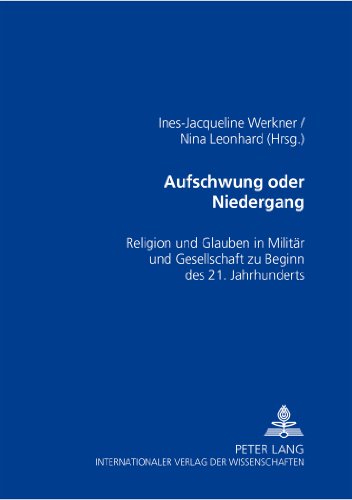 Ines-Jacqueline Werkner /
Nina Leonhard (Hrsg.)

Aufschwung oder Niedergang

Religion und Glauben in Militär und Gesellschaft zu Beginn des 21. Jahrhunderts

PETER LANG
INTERNATIONALER VERLAG DER WISSENSCHAFTEN